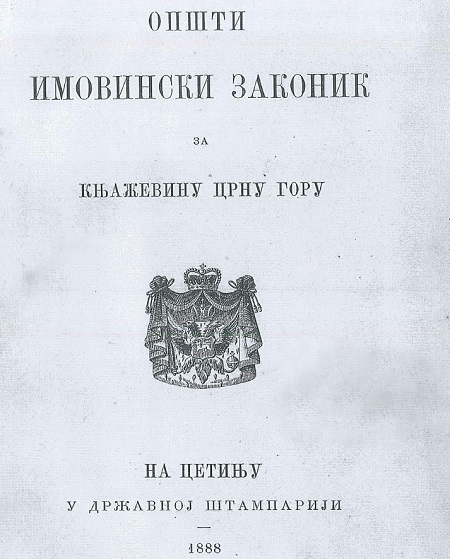 ОПШТИ

ИМОВИНСКИ ЗАКОНИК

ЗА

КЊАЖЕВИНУ ЦРНУ ГОРУ

НА ЦЕТИЊУ

У ДРЖАВНОЈ ШТАМПАРИЈИ

—

1888